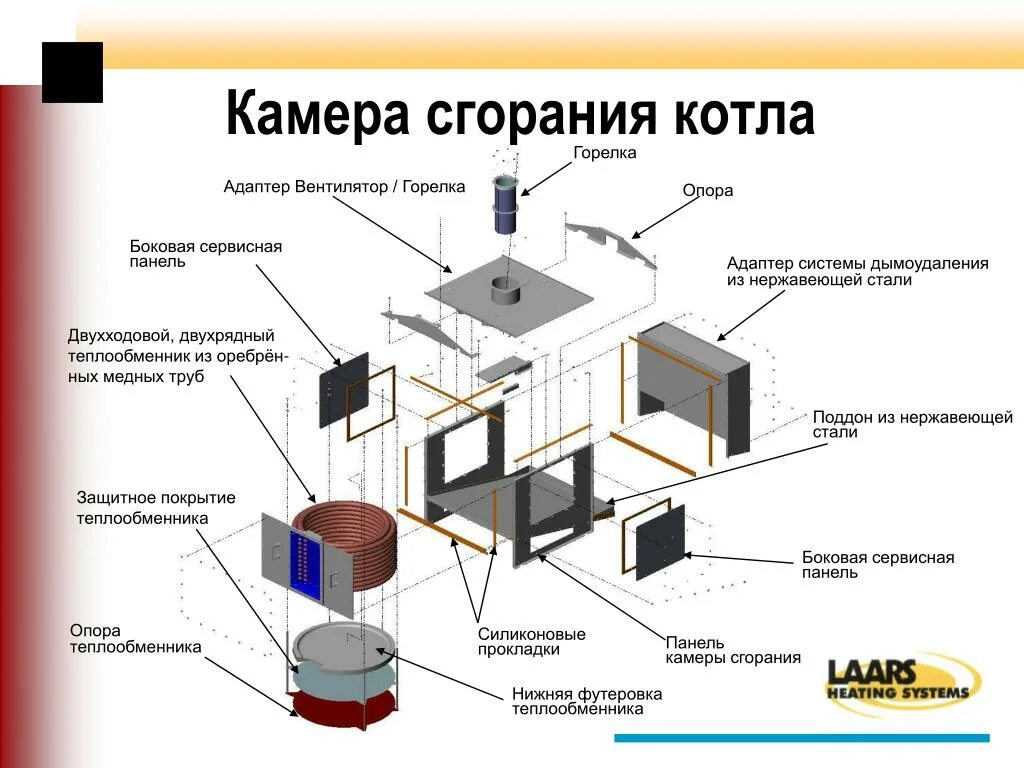 Камера сгорания котла

Горелка

Адаптер Вентилятор / Горелка

Опора

Боковая сервисная панель

Адаптер системы дымоудаления из нержавеющей стали

Двухходовой, двухрядный теплообменник из оребрённых медных труб

Поддон из нержавеющей стали

Защитное покрытие теплообменника

Боковая сервисная панель

Опора теплообменника

Силиконовые прокладки

Панель камеры сгорания

Нижняя футеровка теплообменника

LAARS HEATING SYSTEMS